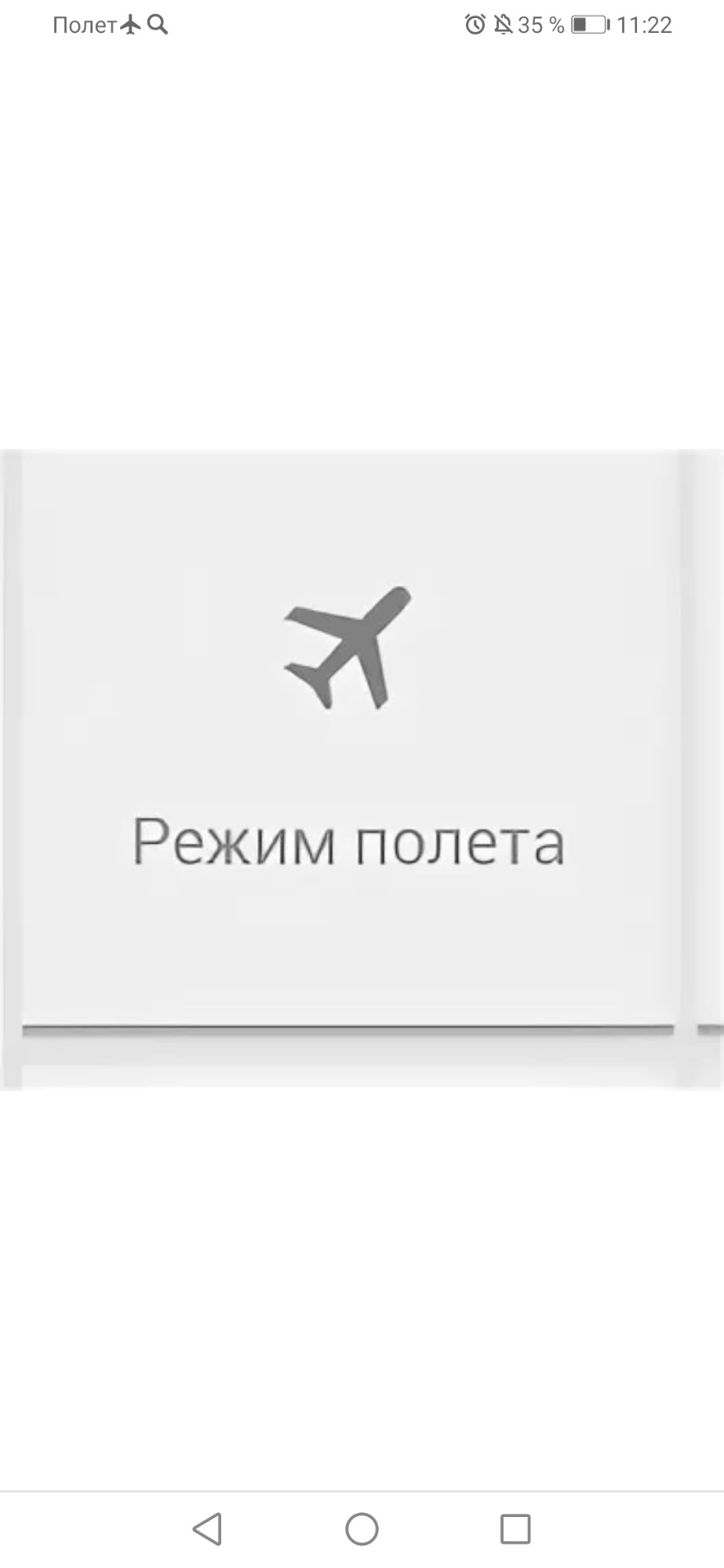 Полет 35 % 11:22

Режим полета